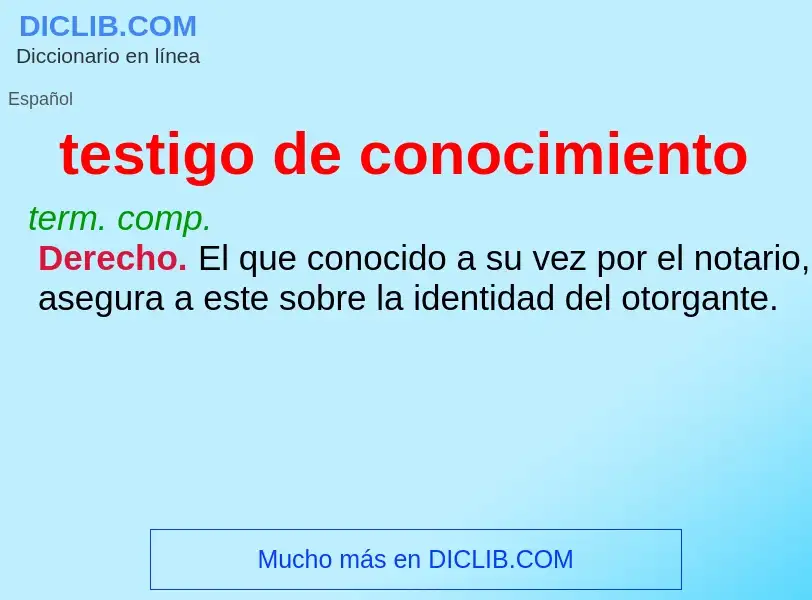 DICLIB.COM
Diccionario en línea

Español

testigo de conocimiento

term. comp.
Derecho. El que conocido a su vez por el notario, asegura a este sobre la identidad del otorgante.

Mucho más en DICLIB.COM